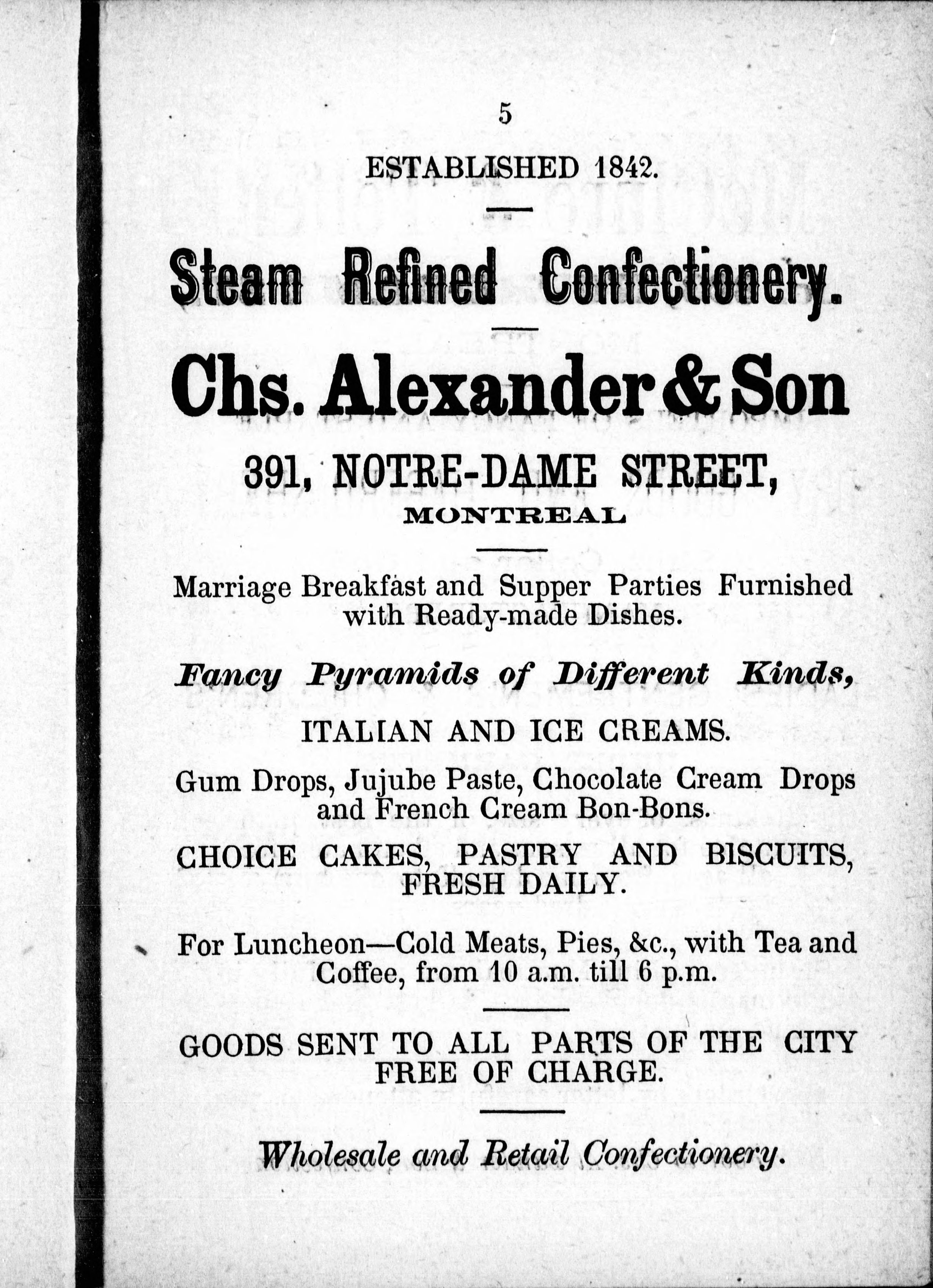 5

ESTABLISHED 1842.

Steam Refined Confectionery.

Chs. Alexander & Son

391, NOTRE-DAME STREET,
MONTREAL

Marriage Breakfast and Supper Parties Furnished with Ready-made Dishes.

Fancy Pyramids of Different Kinds,

ITALIAN AND ICE CREAMS.

Gum Drops, Jujube Paste, Chocolate Cream Drops and French Cream Bon-Bons.

CHOICE CAKES, PASTRY AND BISCUITS, FRESH DAILY.

For Luncheon—Cold Meats, Pies, &c., with Tea and Coffee, from 10 a.m. till 6 p.m.

GOODS SENT TO ALL PARTS OF THE CITY FREE OF CHARGE.

Wholesale and Retail Confectionery.